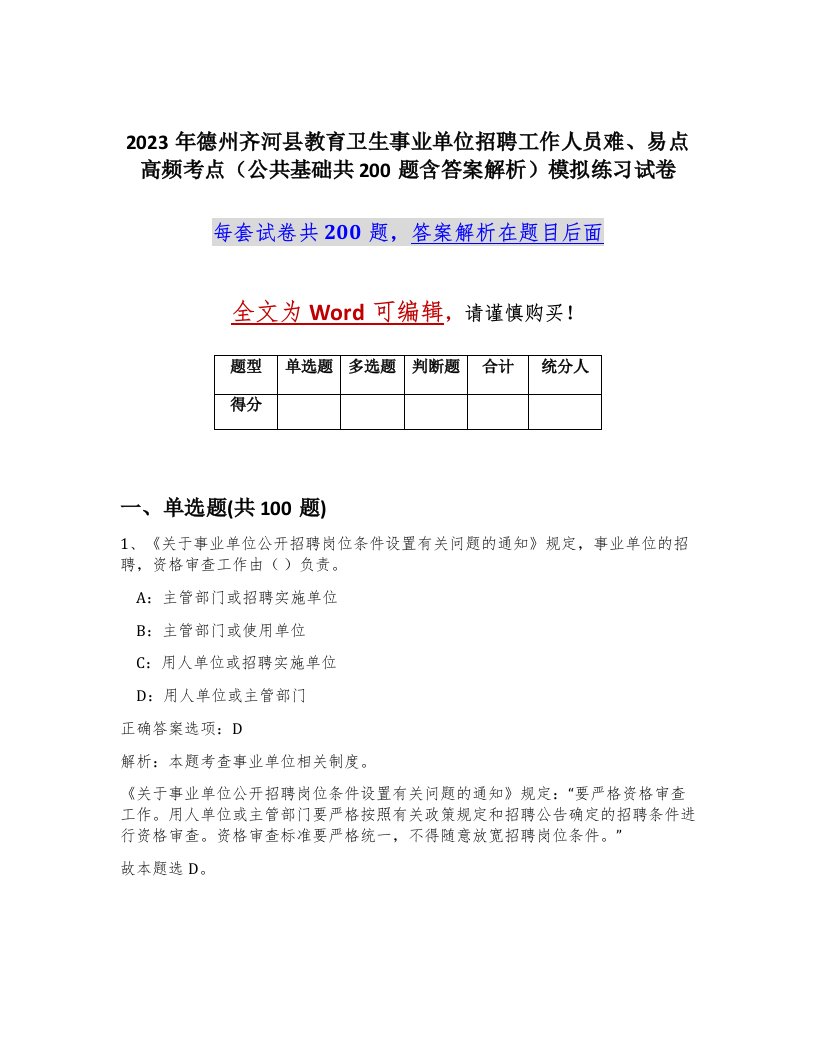 2023 年德州齐河县教育卫生事业单位招聘工作人员难、易点高频考点（公共基础共 200 题含答案解析）模拟练习试卷

每套试卷共 200 题，答案解析在题目后面

全文为 Word 可编辑，请谨慎购买！

| 题型 | 单选题 | 多选题 | 判断题 | 合计 | 统分人 |
|---|---|---|---|---|---|
| 得分 | | | | | |

一、单选题(共 100 题)

1、《关于事业单位公开招聘岗位条件设置有关问题的通知》规定，事业单位的招聘，资格审查工作由（ ）负责。

A：主管部门或招聘实施单位

B：主管部门或使用单位

C：用人单位或招聘实施单位

D：用人单位或主管部门

正确答案选项：D

解析：本题考查事业单位相关制度。

《关于事业单位公开招聘岗位条件设置有关问题的通知》规定：“要严格资格审查工作。用人单位或主管部门要严格按照有关政策规定和招聘公告确定的招聘条件进行资格审查。资格审查标准要严格统一，不得随意放宽招聘岗位条件。”

故本题选 D。